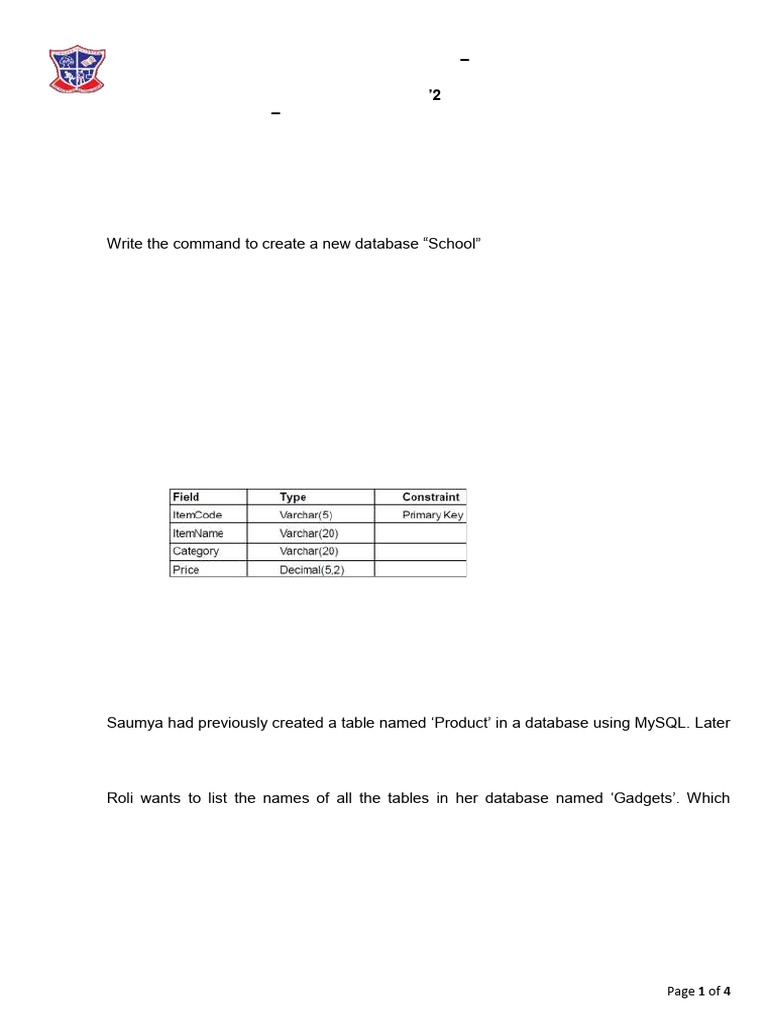 –

’2

–

Write the command to create a new database “School”

| Field | Type | Constraint |
|---|---|---|
| ItemCode | Varchar(5) | Primary Key |
| ItemName | Varchar(20) | |
| Category | Varchar(20) | |
| Price | Decimal(5,2) | |

Saumya had previously created a table named ‘Product’ in a database using MySQL. Later

Roli wants to list the names of all the tables in her database named ‘Gadgets’. Which

Page 1 of 4